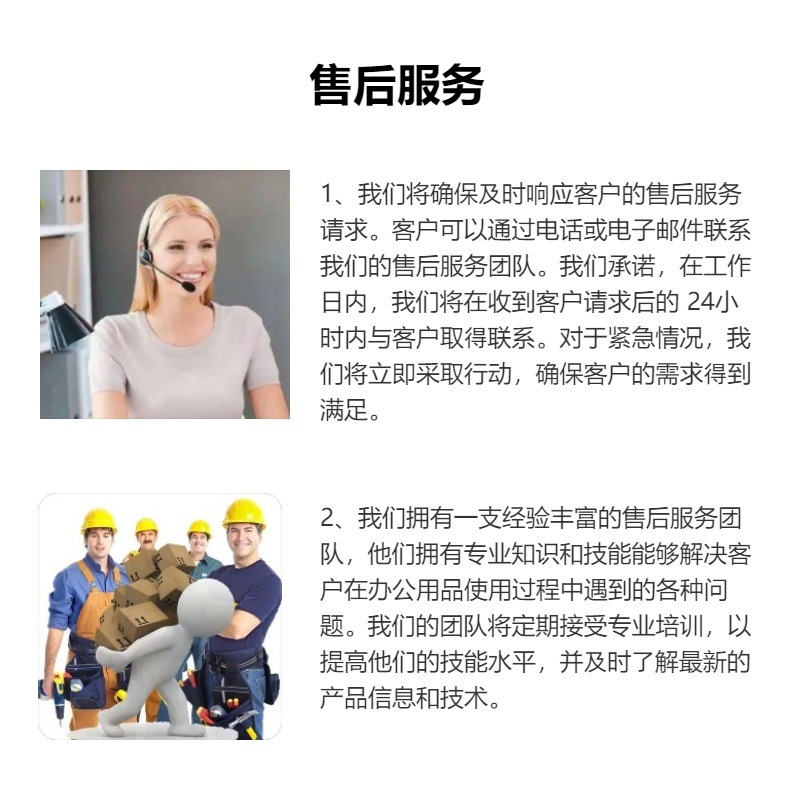 售后服务

1、我们将确保及时响应客户的售后服务请求。客户可以通过电话或电子邮件联系我们的售后服务团队。我们承诺，在工作日内，我们将在收到客户请求后的24小时内与客户取得联系。对于紧急情况，我们将立即采取行动，确保客户的需求得到满足。

2、我们拥有一支经验丰富的售后服务团队，他们拥有专业知识和技能能够解决客户在办公用品使用过程中遇到的各种问题。我们的团队将定期接受专业培训，以提高他们的技能水平，并及时了解最新的产品信息和技术。